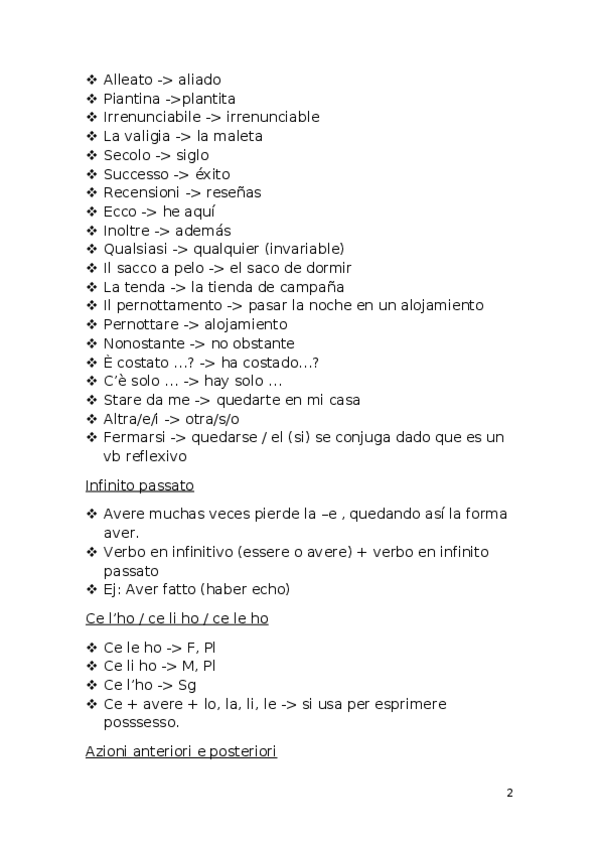 ❖ Alleato -> aliado
❖ Piantina ->plantita
❖ Irrenunciabile -> irrenunciable
❖ La valigia -> la maleta
❖ Secolo -> siglo
❖ Successo -> éxito
❖ Recensioni -> reseñas
❖ Ecco -> he aquí
❖ Inoltre -> además
❖ Qualsiasi -> qualquier (invariable)
❖ Il sacco a pelo -> el saco de dormir
❖ La tenda -> la tienda de campaña
❖ Il pernottamento -> pasar la noche en un alojamiento
❖ Pernottare -> alojamiento
❖ Nonostante -> no obstante
❖ È costato …? -> ha costado…?
❖ C'è solo … -> hay solo …
❖ Stare da me -> quedarte en mi casa
❖ Altra/e/i -> otra/s/o
❖ Fermarsi -> quedarse / el (si) se conjuga dado que es un vb reflexivo

Infinito passato

❖ Avere muchas veces pierde la –e , quedando así la forma aver.
❖ Verbo en infinitivo (essere o avere) + verbo en infinito passato
❖ Ej: Aver fatto (haber echo)

Ce l'ho / ce li ho / ce le ho

❖ Ce le ho -> F, Pl
❖ Ce li ho -> M, Pl
❖ Ce l'ho -> Sg
❖ Ce + avere + lo, la, li, le -> si usa per esprimere posssesso.

Azioni anteriori e posteriori

2